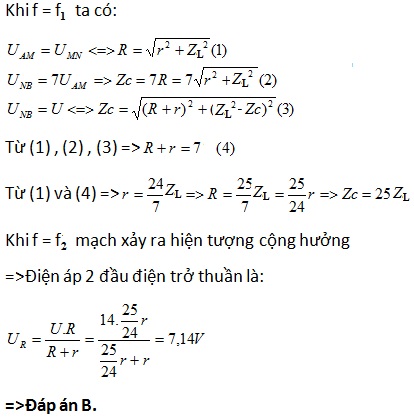 Khi f = $f_1$ ta có:

$U_{AM} = U_{MN} <=> R = \sqrt{r^2 + Z_L^2}$ (1)

$U_{NB} = 7U_{AM} => Zc = 7R = 7\sqrt{r^2 + Z_L^2}$ (2)

$U_{NB} = U <=> Zc = \sqrt{(R+r)^2 + (Z_L^2 - Zc)^2}$ (3)

Từ (1) , (2) , (3) => $R + r = 7$ (4)

Từ (1) và (4) => $r = \frac{24}{7}Z_L => R = \frac{25}{7}Z_L = \frac{25}{24}r => Zc = 25Z_L$

Khi f = $f_2$ mạch xảy ra hiện tượng cộng hưởng

=>Điện áp 2 đầu điện trở thuần là:

$U_R = \frac{U.R}{R+r} = \frac{14.\frac{25}{24}r}{\frac{25}{24}r + r} = 7,14V$

=>Đáp án B.